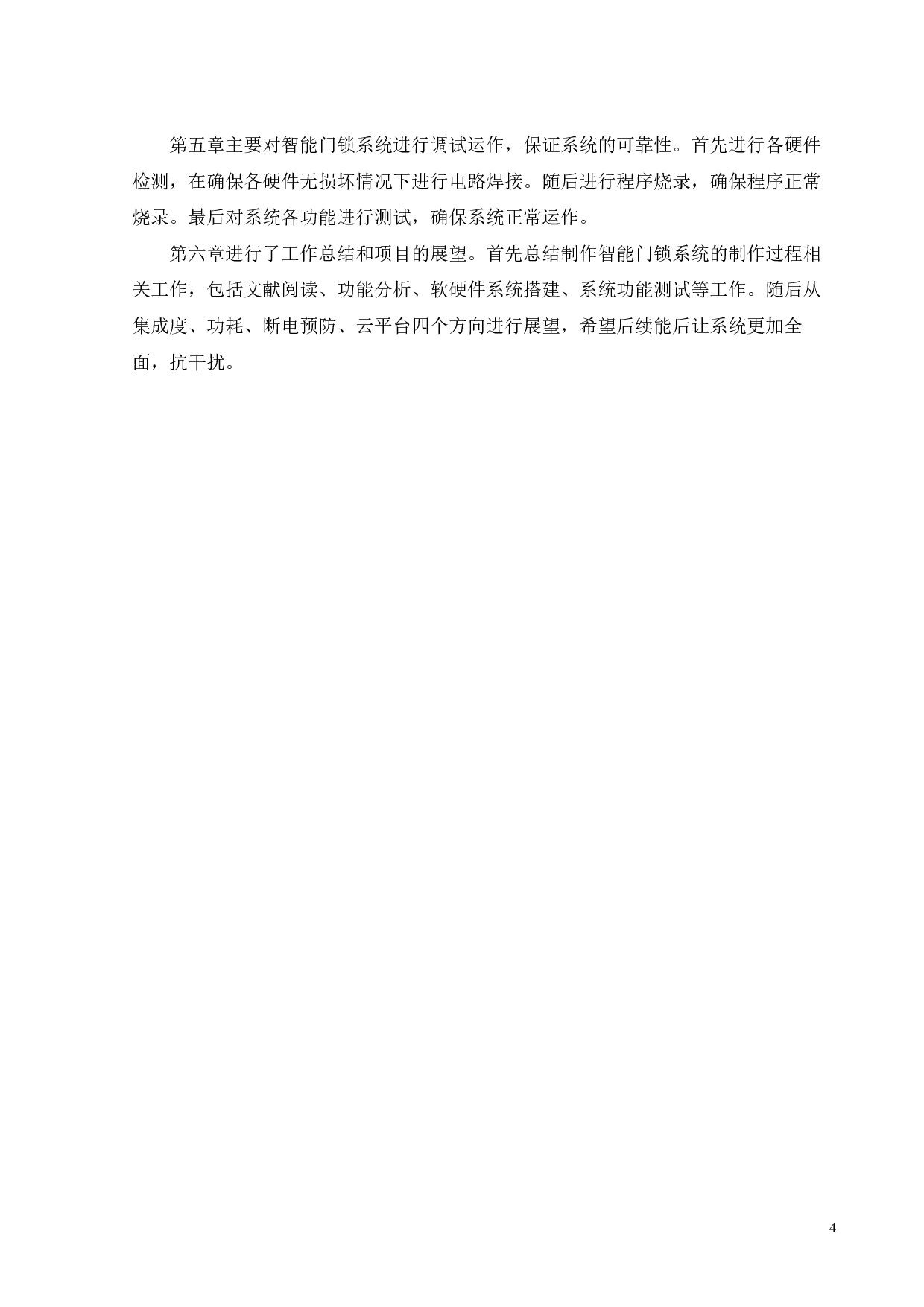 第五章主要对智能门锁系统进行调试运作，保证系统的可靠性。首先进行各硬件检测，在确保各硬件无损坏情况下进行电路焊接。随后进行程序烧录，确保程序正常烧录。最后对系统各功能进行测试，确保系统正常运作。

第六章进行了工作总结和项目的展望。首先总结制作智能门锁系统的制作过程相关工作，包括文献阅读、功能分析、软硬件系统搭建、系统功能测试等工作。随后从集成度、功耗、断电预防、云平台四个方向进行展望，希望后续能后让系统更加全面，抗干扰。

4